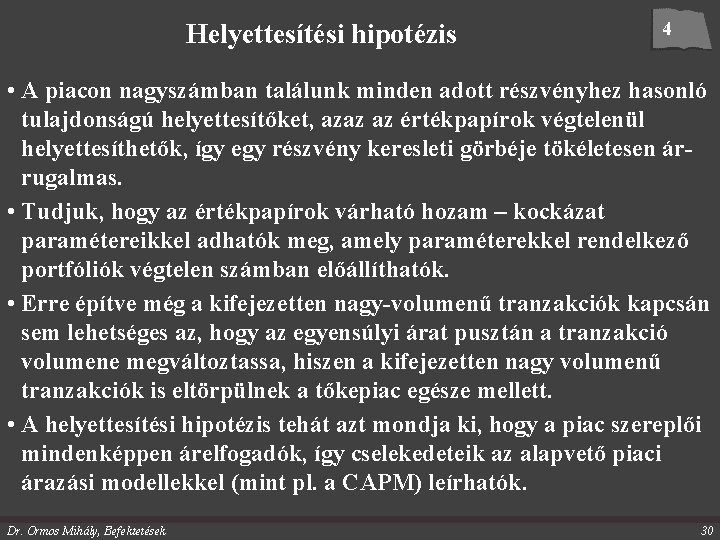 Helyettesítési hipotézis

4

• A piacon nagyszámban találunk minden adott részvényhez hasonló tulajdonságú helyettesítőket, azaz az értékpapírok végtelenül helyettesíthetők, így egy részvény keresleti görbéje tökéletesen árrugalmas.

• Tudjuk, hogy az értékpapírok várható hozam – kockázat paramétereikkel adhatók meg, amely paraméterekkel rendelkező portfóliók végtelen számban előállíthatók.

• Erre építve még a kifejezetten nagy-volumenű tranzakciók kapcsán sem lehetséges az, hogy az egyensúlyi árat pusztán a tranzakció volumene megváltoztassa, hiszen a kifejezetten nagy volumenű tranzakciók is eltörpülnek a tőkepiac egésze mellett.

• A helyettesítési hipotézis tehát azt mondja ki, hogy a piac szereplői mindenképpen árelfogadók, így cselekedeteik az alapvető piaci árazási modellekkel (mint pl. a CAPM) leírhatók.

Dr. Ormos Mihály, Befektetések

30